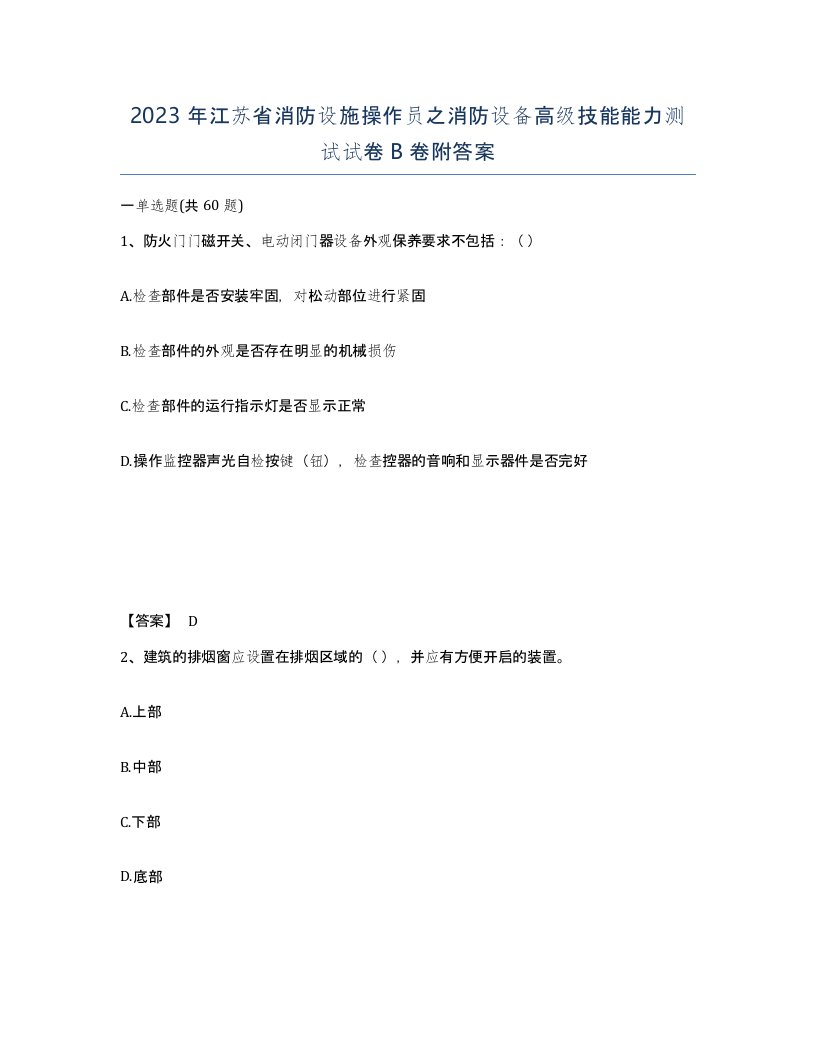 2023 年江苏省消防设施操作员之消防设备高级技能能力测试试卷 B 卷附答案

一单选题(共 60 题)

1、防火门门磁开关、电动闭门器设备外观保养要求不包括：（）

A.检查部件是否安装牢固，对松动部位进行紧固

B.检查部件的外观是否存在明显的机械损伤

C.检查部件的运行指示灯是否显示正常

D.操作监控器声光自检按键（钮），检查控器的音响和显示器件是否完好

【答案】 D

2、建筑的排烟窗应设置在排烟区域的（），并应有方便开启的装置。

A.上部

B.中部

C.下部

D.底部